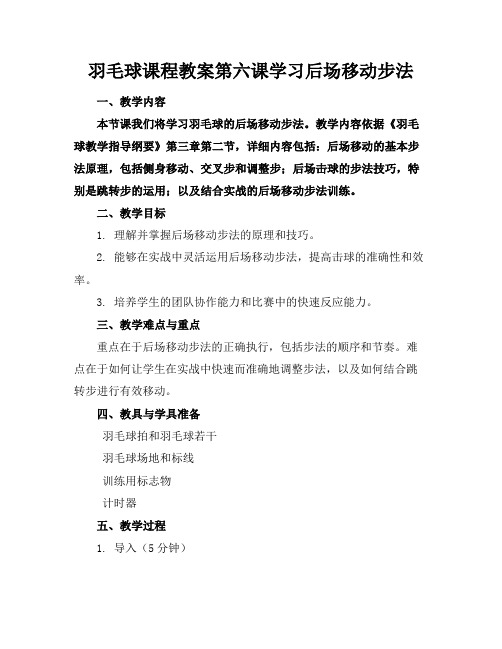 羽毛球课程教案第六课学习后场移动步法

一、教学内容

本节课我们将学习羽毛球的后场移动步法。教学内容依据《羽毛球教学指导纲要》第三章第二节，详细内容包括：后场移动的基本步法原理，包括侧身移动、交叉步和调整步；后场击球的步法技巧，特别是跳转步的运用；以及结合实战的后场移动步法训练。

二、教学目标

1. 理解并掌握后场移动步法的原理和技巧。

2. 能够在实战中灵活运用后场移动步法，提高击球的准确性和效率。

3. 培养学生的团队协作能力和比赛中的快速反应能力。

三、教学难点与重点

重点在于后场移动步法的正确执行，包括步法的顺序和节奏。难点在于如何让学生在实战中快速而准确地调整步法，以及如何结合跳转步进行有效移动。

四、教具与学具准备

羽毛球拍和羽毛球若干

羽毛球场地和标线

训练用标志物

计时器

五、教学过程

1. 导入（5 分钟）